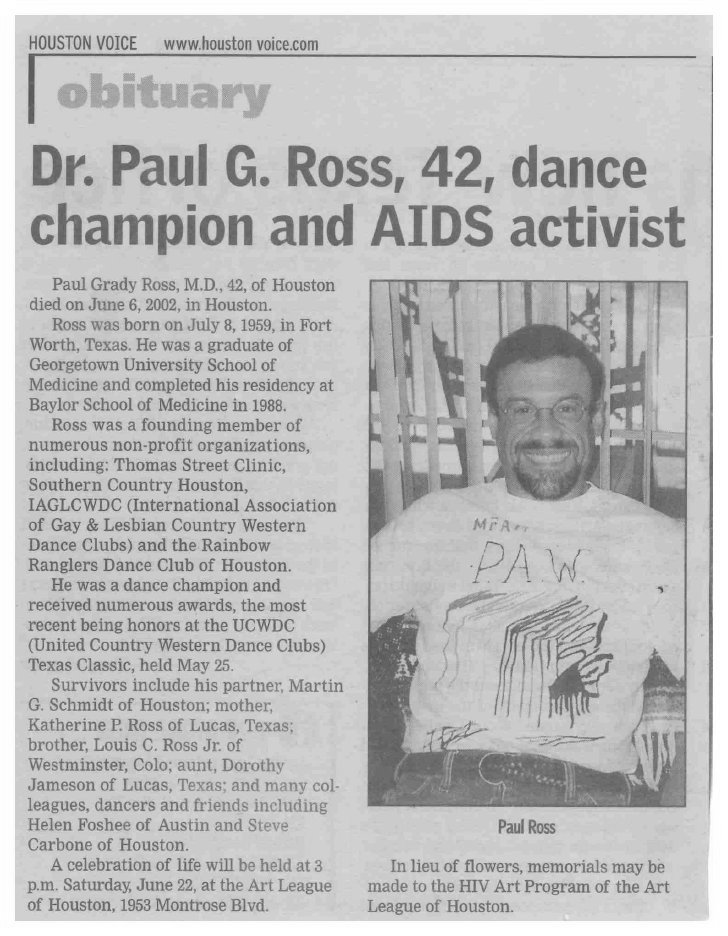 HOUSTON VOICE www.houston voice.com

obituary

Dr. Paul G. Ross, 42, dance champion and AIDS activist

Paul Grady Ross, M.D., 42, of Houston died on June 6, 2002, in Houston.

Ross was born on July 8, 1959, in Fort Worth, Texas. He was a graduate of Georgetown University School of Medicine and completed his residency at Baylor School of Medicine in 1988.

Ross was a founding member of numerous non-profit organizations, including: Thomas Street Clinic, Southern Country Houston, IAGLCWDC (International Association of Gay & Lesbian Country Western Dance Clubs) and the Rainbow Ranglers Dance Club of Houston.

He was a dance champion and received numerous awards, the most recent being honors at the UCWDC (United Country Western Dance Clubs) Texas Classic, held May 25.

Survivors include his partner, Martin G. Schmidt of Houston; mother, Katherine P. Ross of Lucas, Texas; brother, Louis C. Ross Jr. of Westminster, Colo; aunt, Dorothy Jameson of Lucas, Texas; and many colleagues, dancers and friends including Helen Foshee of Austin and Steve Carbone of Houston.

A celebration of life will be held at 3 p.m. Saturday, June 22, at the Art League of Houston, 1953 Montrose Blvd.

MFA
P.A.W.

Paul Ross

In lieu of flowers, memorials may be made to the HIV Art Program of the Art League of Houston.